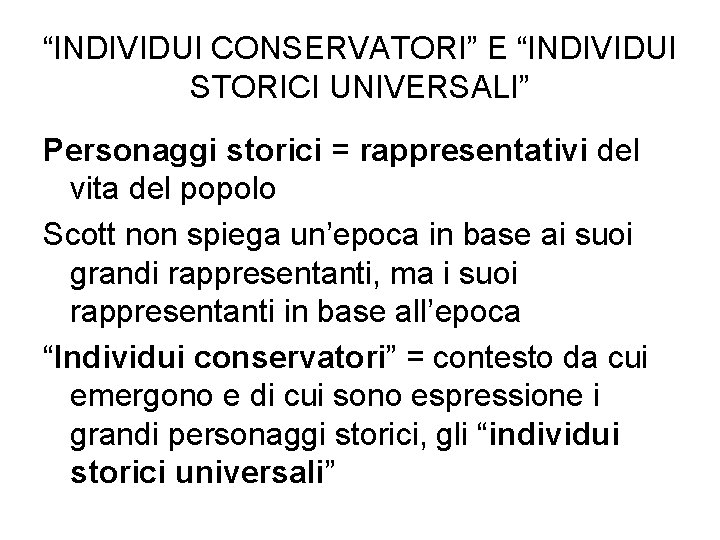 “INDIVIDUI CONSERVATORI” E “INDIVIDUI STORICI UNIVERSALI”

Personaggi storici = rappresentativi del vita del popolo

Scott non spiega un’epoca in base ai suoi grandi rappresentanti, ma i suoi rappresentanti in base all’epoca

“Individui conservatori” = contesto da cui emergono e di cui sono espressione i grandi personaggi storici, gli “individui storici universali”